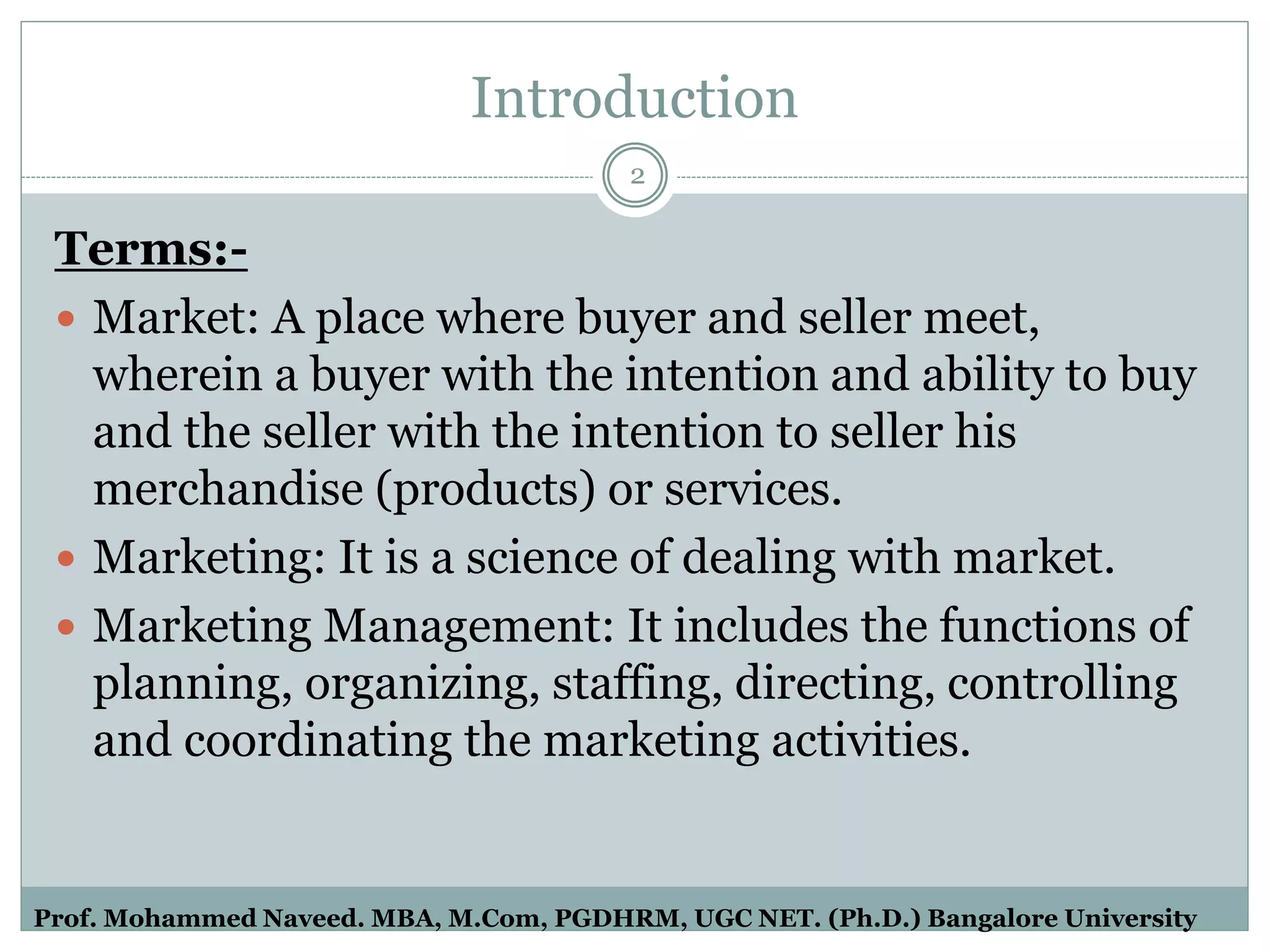 Introduction

2

Terms:-

• Market: A place where buyer and seller meet, wherein a buyer with the intention and ability to buy and the seller with the intention to seller his merchandise (products) or services.
• Marketing: It is a science of dealing with market.
• Marketing Management: It includes the functions of planning, organizing, staffing, directing, controlling and coordinating the marketing activities.

Prof. Mohammed Naveed. MBA, M.Com, PGDHRM, UGC NET. (Ph.D.) Bangalore University